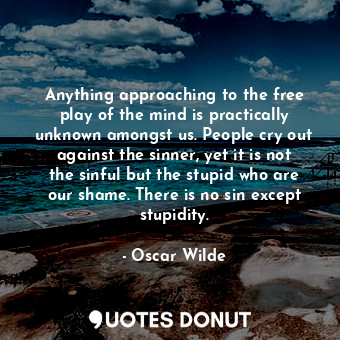 Anything approaching to the free play of the mind is practically unknown amongst us. People cry out against the sinner, yet it is not the sinful but the stupid who are our shame. There is no sin except stupidity.

- Oscar Wilde

QUOTES DONUT